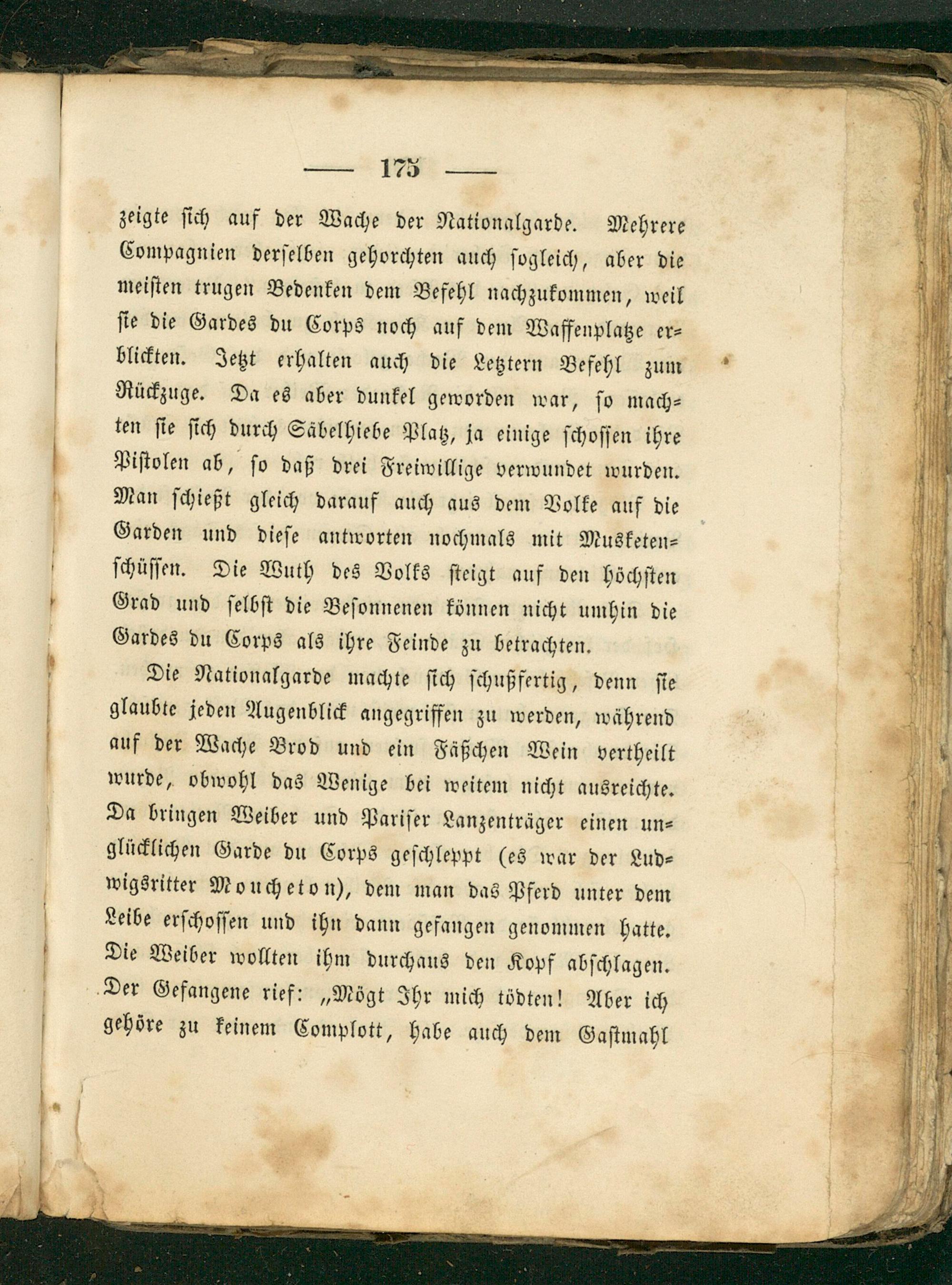 — 175 —

zeigte sich auf der Wache der Nationalgarde. Mehrere Compagnien derselben gehorchten auch sogleich, aber die meisten trugen Bedenken dem Befehl nachzukommen, weil sie die Gardes du Corps noch auf dem Waffenplatze erblickten. Jetzt erhalten auch die Letztern Befehl zum Rückzuge. Da es aber dunkel geworden war, so machten sie sich durch Säbelhiebe Platz, ja einige schossen ihre Pistolen ab, so daß drei Freiwillige verwundet wurden. Man schießt gleich darauf auch aus dem Volke auf die Garden und diese antworten nochmals mit Musketenschüssen. Die Wuth des Volks steigt auf den höchsten Grad und selbst die Besonnenen können nicht umhin die Gardes du Corps als ihre Feinde zu betrachten.

Die Nationalgarde machte sich schußfertig, denn sie glaubte jeden Augenblick angegriffen zu werden, während auf der Wache Brod und ein Fäßchen Wein vertheilt wurde, obwohl das Wenige bei weitem nicht ausreichte. Da bringen Weiber und Pariser Lanzenträger einen unglücklichen Garde du Corps geschleppt (es war der Ludwigsritter Moucheton), dem man das Pferd unter dem Leibe erschossen und ihn dann gefangen genommen hatte. Die Weiber wollten ihm durchaus den Kopf abschlagen. Der Gefangene rief: „Mögt Ihr mich tödten! Aber ich gehöre zu keinem Complott, habe auch dem Gastmahl